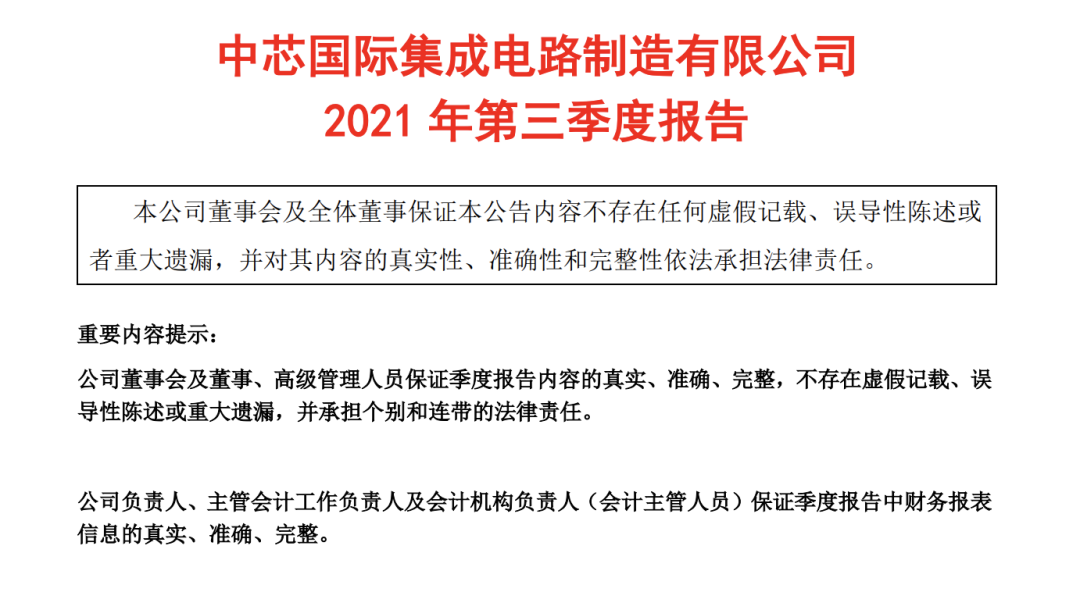 中芯国际集成电路制造有限公司
2021年第三季度报告

本公司董事会及全体董事保证本公告内容不存在任何虚假记载、误导性陈述或者重大遗漏，并对其内容的真实性、准确性和完整性依法承担法律责任。

重要内容提示：

公司董事会及董事、高级管理人员保证季度报告内容的真实、准确、完整，不存在虚假记载、误导性陈述或重大遗漏，并承担个别和连带的法律责任。

公司负责人、主管会计工作负责人及会计机构负责人（会计主管人员）保证季度报告中财务报表信息的真实、准确、完整。